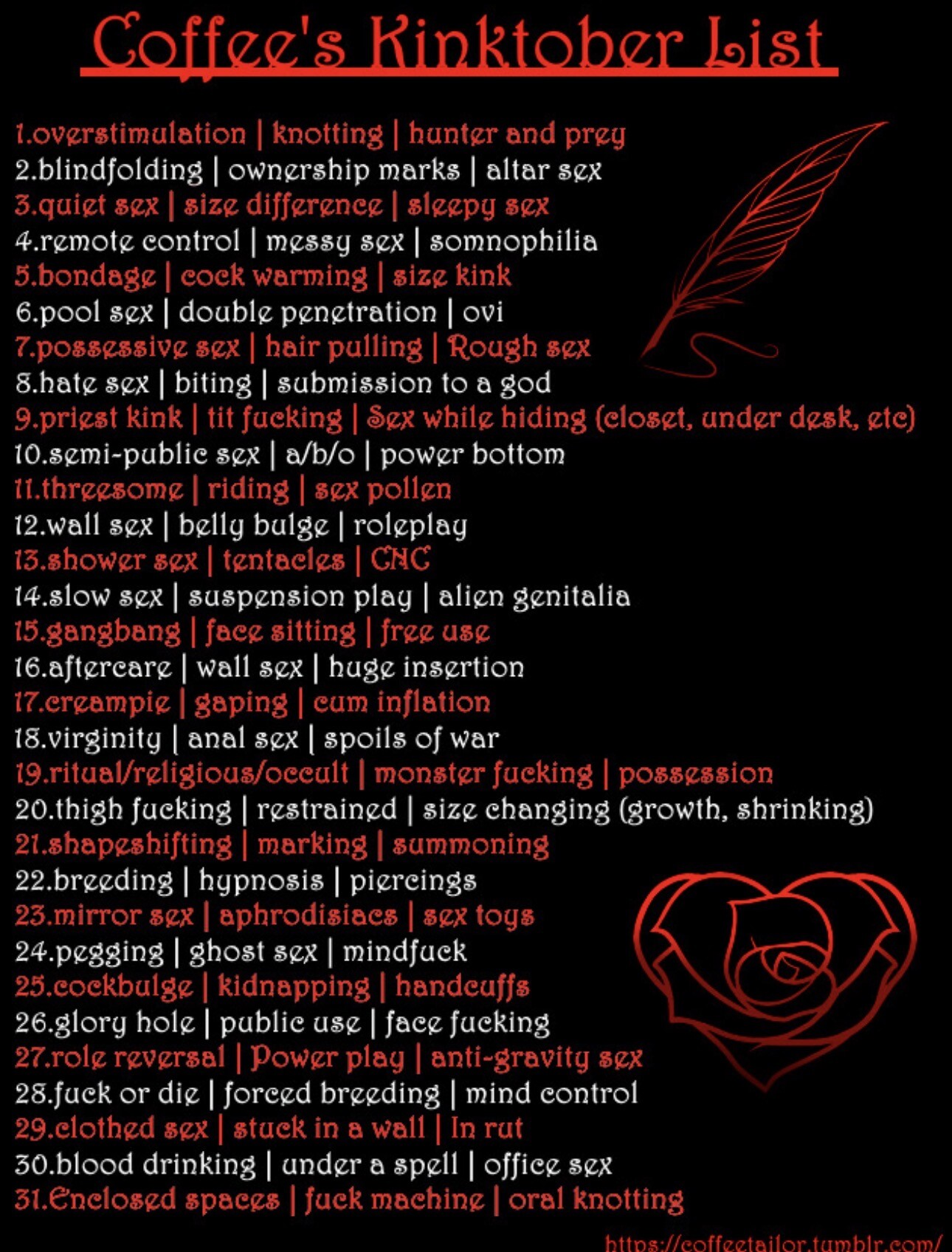 Coffee's Kinktober List

1.overstimulation | knotting | hunter and prey
2.blindfolding | ownership marks | altar sex
3.quiet sex | size difference | sleepy sex
4.remote control | messy sex | somnophilia
5.bondage | cock warming | size kink
6.pool sex | double penetration | ovi
7.possessive sex | hair pulling | Rough sex
8.hate sex | biting | submission to a god
9.priest kink | tit fucking | Sex while hiding (closet, under desk, etc)
10.semi-public sex | a/b/o | power bottom
11.threesome | riding | sex pollen
12.wall sex | belly bulge | roleplay
13.shower sex | tentacles | CNC
14.slow sex | suspension play | alien genitalia
15.gangbang | face sitting | free use
16.aftercare | wall sex | huge insertion
17.creampie | gaping | cum inflation
18.virginity | anal sex | spoils of war
19.ritual/religious/occult | monster fucking | possession
20.thigh fucking | restrained | size changing (growth, shrinking)
21.shapeshifting | marking | summoning
22.breeding | hypnosis | piercings
23.mirror sex | aphrodisiacs | sex toys
24.pegging | ghost sex | mindfuck
25.cockbulge | kidnapping | handcuffs
26.glory hole | public use | face fucking
27.role reversal | Power play | anti-gravity sex
28.fuck or die | forced breeding | mind control
29.clothed sex | stuck in a wall | In rut
30.blood drinking | under a spell | office sex
31.Enclosed spaces | fuck machine | oral knotting

https://coffeetailor.tumblr.com/